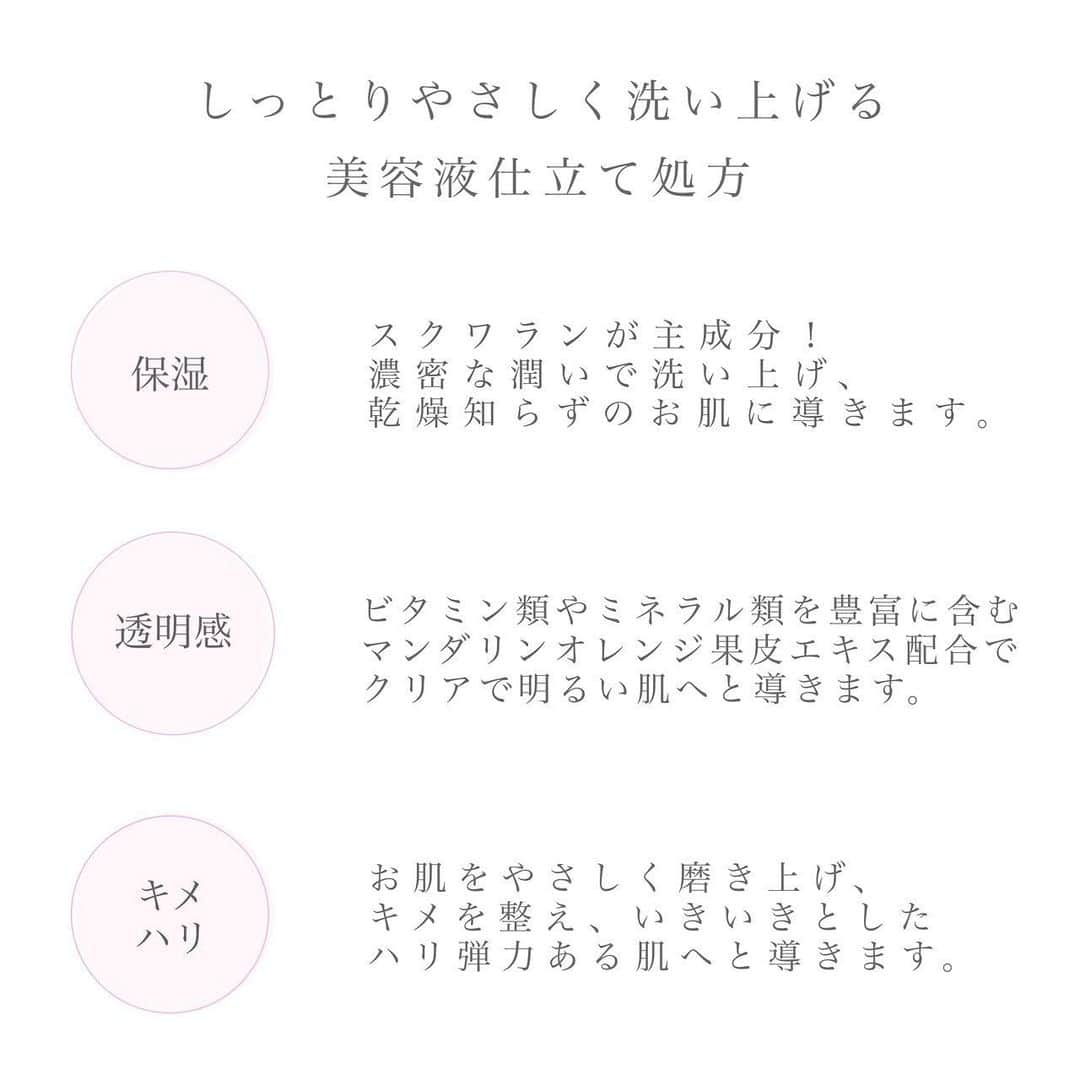 しっとりやさしく洗い上げる
美容液仕立て処方

保湿

スクワランが主成分！
濃密な潤いで洗い上げ、
乾燥知らずのお肌に導きます。

透明感

ビタミン類やミネラル類を豊富に含む
マンダリンオレンジ果皮エキス配合で
クリアで明るい肌へと導きます。

キメ
ハリ

お肌をやさしく磨き上げ、
キメを整え、いきいきとした
ハリ弾力ある肌へと導きます。